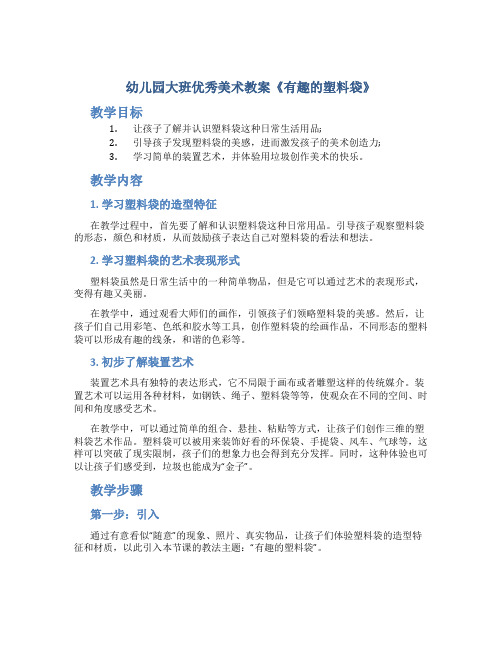 幼儿园大班优秀美术教案《有趣的塑料袋》

教学目标

1. 让孩子了解并认识塑料袋这种日常生活用品；
2. 引导孩子发现塑料袋的美感，进而激发孩子的美术创造力；
3. 学习简单的装置艺术，并体验用垃圾创作美术的快乐。

教学内容

1. 学习塑料袋的造型特征

在教学过程中，首先要了解和认识塑料袋这种日常用品。引导孩子观察塑料袋的形态，颜色和材质，从而鼓励孩子表达自己对塑料袋的看法和想法。

2. 学习塑料袋的艺术表现形式

塑料袋虽然是日常生活中的一种简单物品，但是它可以通过艺术的表现形式，变得有趣又美丽。

在教学中，通过观看大师们的画作，引领孩子们领略塑料袋的美感。然后，让孩子们自己用彩笔、色纸和胶水等工具，创作塑料袋的绘画作品，不同形态的塑料袋可以形成有趣的线条，和谐的色彩等。

3. 初步了解装置艺术

装置艺术具有独特的表达形式，它不局限于画布或者雕塑这样的传统媒介。装置艺术可以运用各种材料，如钢铁、绳子、塑料袋等等，使观众在不同的空间、时间和角度感受艺术。

在教学中，可以通过简单的组合、悬挂、粘贴等方式，让孩子们创作三维的塑料袋艺术作品。塑料袋可以被用来装饰好看的环保袋、手提袋、风车、气球等，这样可以突破了现实限制，孩子们的想象力也会得到充分发挥。同时，这种体验也可以让孩子们感受到，垃圾也能成为“金子”。

教学步骤

第一步：引入

通过有意看似“随意”的现象、照片、真实物品，让孩子们体验塑料袋的造型特征和材质，以此引入本节课的教法主题：“有趣的塑料袋”。